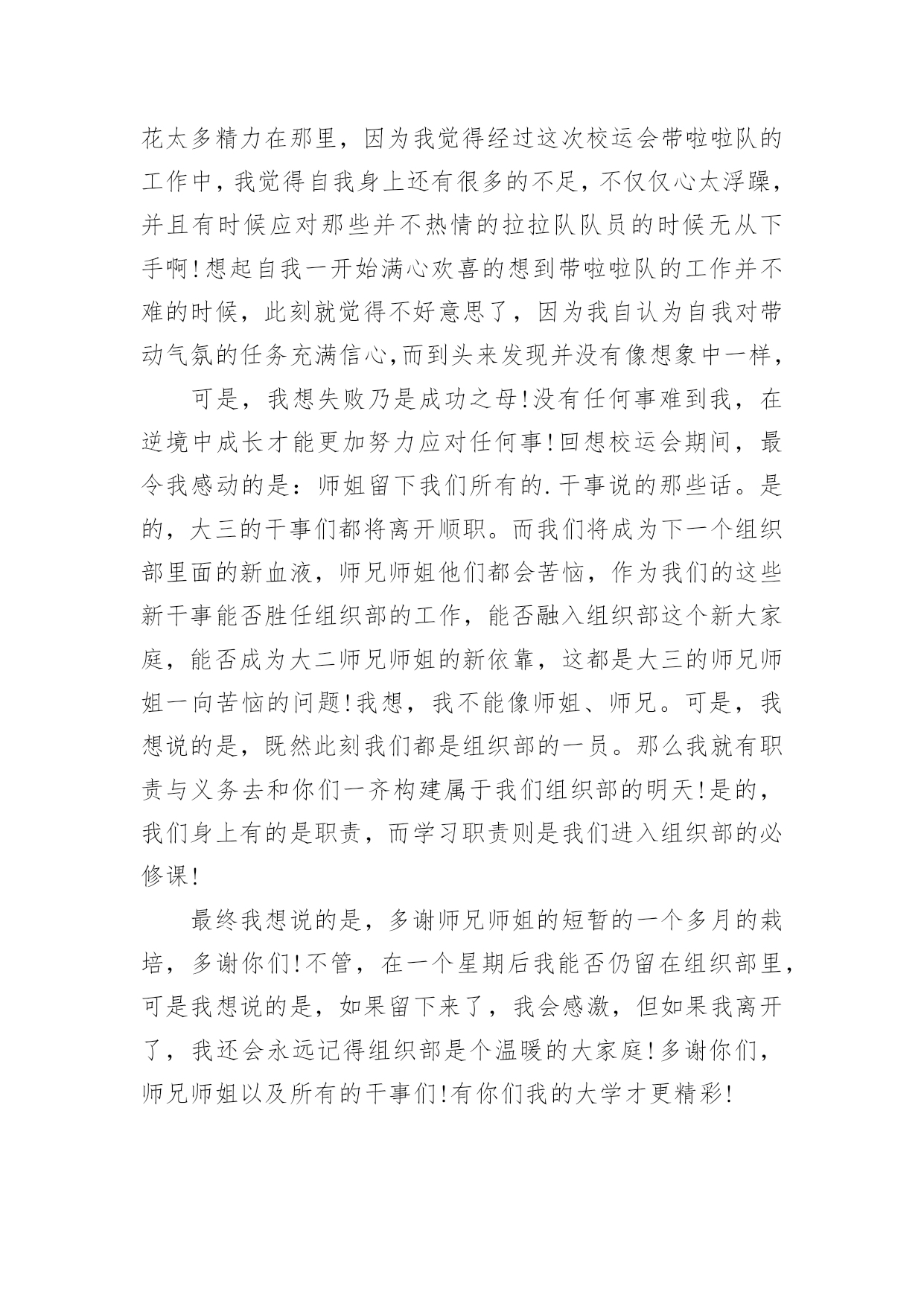 花太多精力在那里，因为我觉得经过这次校运会带啦啦队的工作中，我觉得自我身上还有很多的不足，不仅仅心太浮躁，并且有时候应对那些并不热情的拉拉队队员的时候无从下手啊!想起自我一开始满心欢喜的想到带啦啦队的工作并不难的时候，此刻就觉得不好意思了，因为我自认为自我对带动气氛的任务充满信心,而到头来发现并没有像想象中一样，

可是，我想失败乃是成功之母!没有任何事难到我，在逆境中成长才能更加努力应对任何事!回想校运会期间，最令我感动的是：师姐留下我们所有的.干事说的那些话。是的，大三的干事们都将离开顺职。而我们将成为下一个组织部里面的新血液，师兄师姐他们都会苦恼，作为我们的这些新干事能否胜任组织部的工作，能否融入组织部这个新大家庭，能否成为大二师兄师姐的新依靠，这都是大三的师兄师姐一向苦恼的问题!我想，我不能像师姐、师兄。可是，我想说的是，既然此刻我们都是组织部的一员。那么我就有职责与义务去和你们一齐构建属于我们组织部的明天!是的，我们身上有的是职责，而学习职责则是我们进入组织部的必修课!

最终我想说的是，多谢师兄师姐的短暂的一个多月的栽培，多谢你们!不管，在一个星期后我能否仍留在组织部里，可是我想说的是，如果留下来了，我会感激，但如果我离开了，我还会永远记得组织部是个温暖的大家庭!多谢你们，师兄师姐以及所有的干事们!有你们我的大学才更精彩!